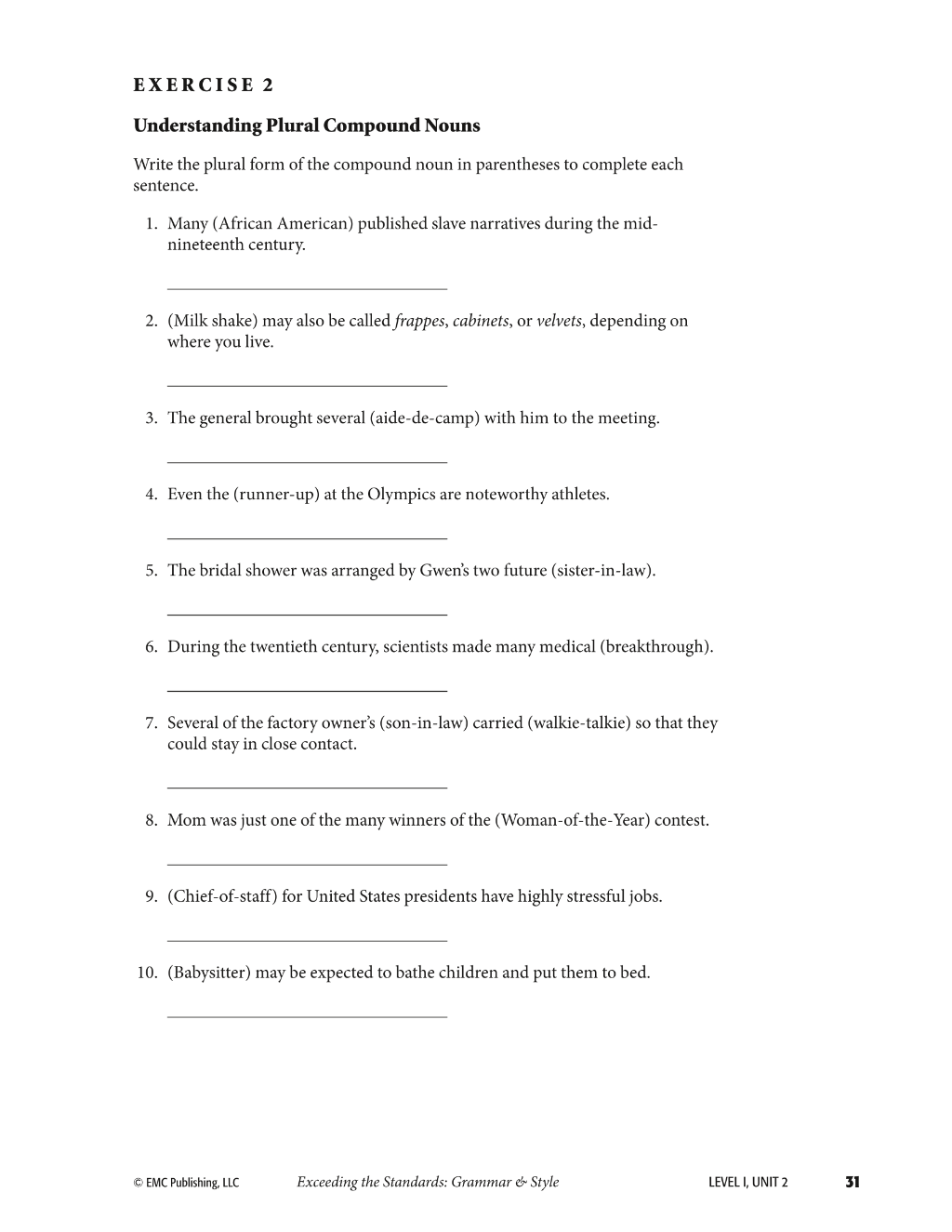 EXERCISE 2

Understanding Plural Compound Nouns

Write the plural form of the compound noun in parentheses to complete each sentence.

1. Many (African American) published slave narratives during the mid-nineteenth century.

____

2. (Milk shake) may also be called frappes, cabinets, or velvets, depending on where you live.

____

3. The general brought several (aide-de-camp) with him to the meeting.

____

4. Even the (runner-up) at the Olympics are noteworthy athletes.

____

5. The bridal shower was arranged by Gwen's two future (sister-in-law).

____

6. During the twentieth century, scientists made many medical (breakthrough).

____

7. Several of the factory owner's (son-in-law) carried (walkie-talkie) so that they could stay in close contact.

____

8. Mom was just one of the many winners of the (Woman-of-the-Year) contest.

____

9. (Chief-of-staff) for United States presidents have highly stressful jobs.

____

10. (Babysitter) may be expected to bathe children and put them to bed.

____

© EMC Publishing, LLC Exceeding the Standards: Grammar & Style LEVEL I, UNIT 2 31